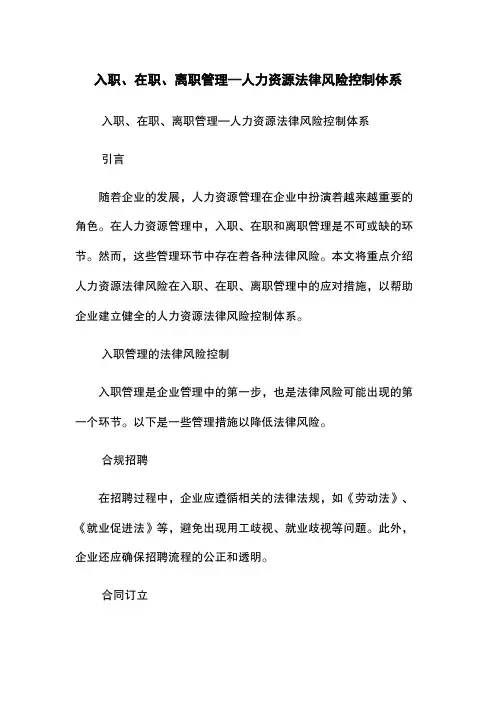 入职、在职、离职管理—人力资源法律风险控制体系

入职、在职、离职管理—人力资源法律风险控制体系

引言

随着企业的发展，人力资源管理在企业中扮演着越来越重要的角色。在人力资源管理中，入职、在职和离职管理是不可或缺的环节。然而，这些管理环节中存在着各种法律风险。本文将重点介绍人力资源法律风险在入职、在职、离职管理中的应对措施，以帮助企业建立健全的人力资源法律风险控制体系。

入职管理的法律风险控制

入职管理是企业管理中的第一步，也是法律风险可能出现的第一个环节。以下是一些管理措施以降低法律风险。

合规招聘

在招聘过程中，企业应遵循相关的法律法规，如《劳动法》、《就业促进法》等，避免出现用工歧视、就业歧视等问题。此外，企业还应确保招聘流程的公正和透明。

合同订立